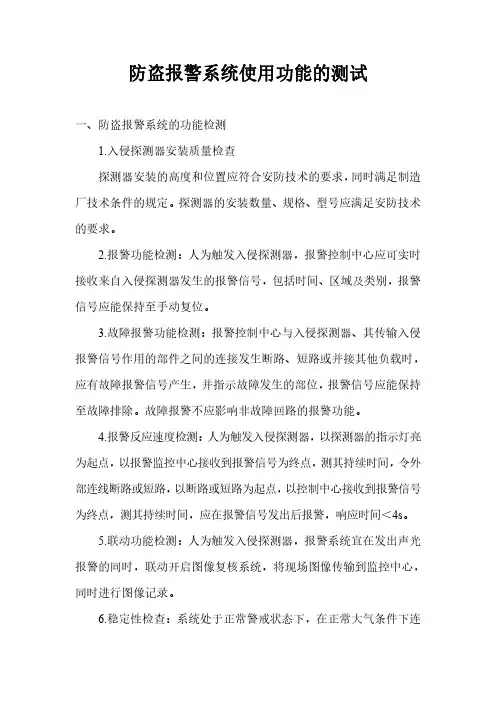 防盗报警系统使用功能的测试

一、防盗报警系统的功能检测

1.入侵探测器安装质量检查

探测器安装的高度和位置应符合安防技术的要求，同时满足制造厂技术条件的规定。探测器的安装数量、规格、型号应满足安防技术的要求。

2.报警功能检测：人为触发入侵探测器，报警控制中心应可实时接收来自入侵探测器发生的报警信号，包括时间、区域及类别，报警信号应能保持至手动复位。

3.故障报警功能检测：报警控制中心与入侵探测器、其传输入侵报警信号作用的部件之间的连接发生断路、短路或并接其他负载时，应有故障报警信号产生，并指示故障发生的部位，报警信号应能保持至故障排除。故障报警不应影响非故障回路的报警功能。

4.报警反应速度检测：人为触发入侵探测器，以探测器的指示灯亮为起点，以报警监控中心接收到报警信号为终点，测其持续时间，令外部连线断路或短路，以断路或短路为起点，以控制中心接收到报警信号为终点，测其持续时间，应在报警信号发出后报警，响应时间<4s。

5.联动功能检测：人为触发入侵探测器，报警系统宜在发出声光报警的同时，联动开启图像复核系统，将现场图像传输到监控中心，同时进行图像记录。

6.稳定性检查：系统处于正常警戒状态下，在正常大气条件下连